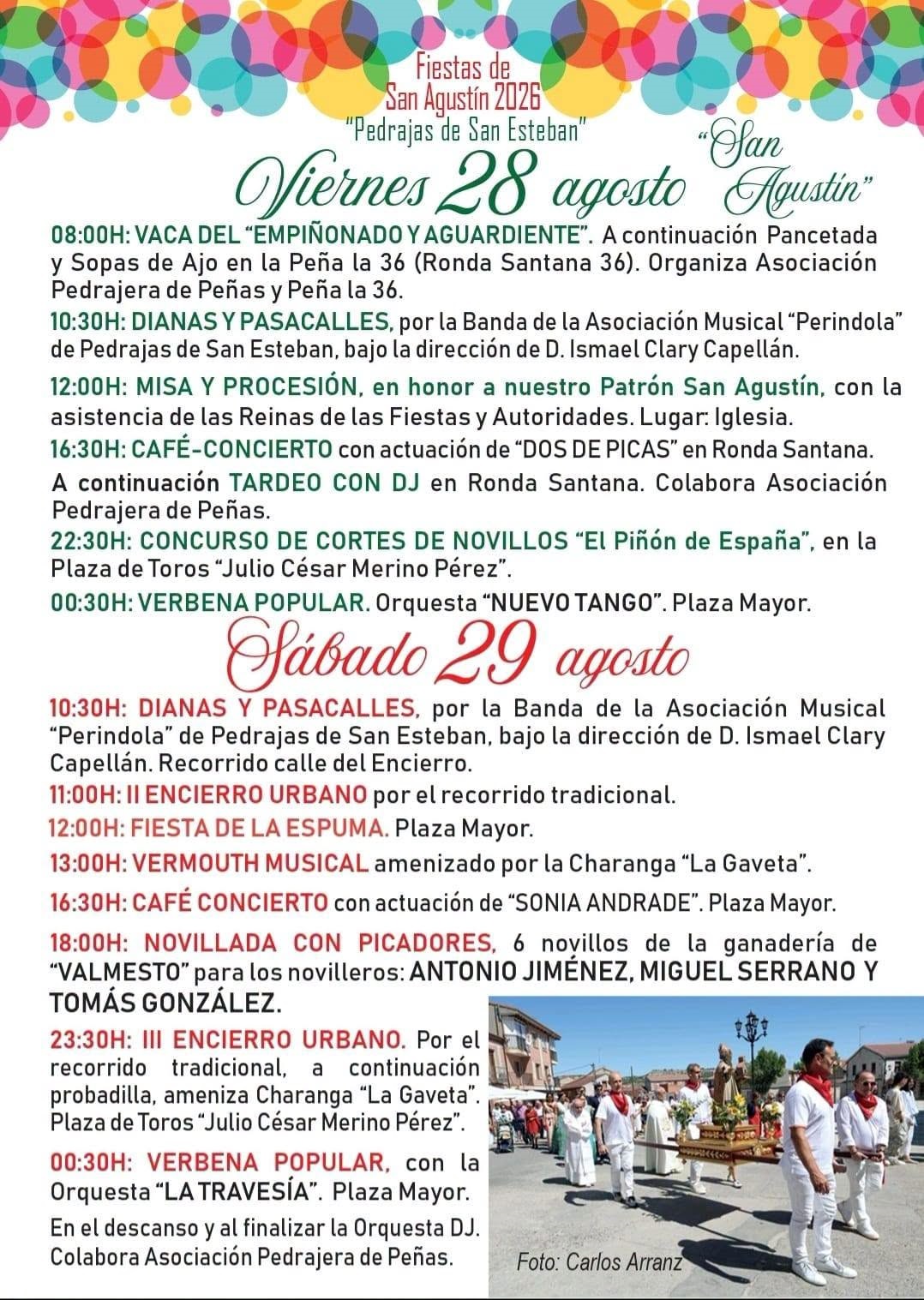 Fiestas de
San Agustín 2026
"Pedrajas de San Esteban"

Viernes 28 agosto "San Agustín"

08:00H: VACA DEL "EMPIÑONADO Y AGUARDIENTE". A continuación Pancetada y Sopas de Ajo en la Peña la 36 (Ronda Santana 36). Organiza Asociación Pedrajera de Peñas y Peña la 36.

10:30H: DIANAS Y PASACALLES, por la Banda de la Asociación Musical "Perindola" de Pedrajas de San Esteban, bajo la dirección de D. Ismael Clary Capellán.

12:00H: MISA Y PROCESIÓN, en honor a nuestro Patrón San Agustín, con la asistencia de las Reinas de las Fiestas y Autoridades. Lugar: Iglesia.

16:30H: CAFÉ-CONCIERTO con actuación de "DOS DE PICAS" en Ronda Santana.

A continuación TARDEO CON DJ en Ronda Santana. Colabora Asociación Pedrajera de Peñas.

22:30H: CONCURSO DE CORTES DE NOVILLOS "El Piñón de España", en la Plaza de Toros "Julio César Merino Pérez".

00:30H: VERBENA POPULAR. Orquesta "NUEVO TANGO". Plaza Mayor.

Sábado 29 agosto

10:30H: DIANAS Y PASACALLES, por la Banda de la Asociación Musical "Perindola" de Pedrajas de San Esteban, bajo la dirección de D. Ismael Clary Capellán. Recorrido calle del Encierro.

11:00H: II ENCIERRO URBANO por el recorrido tradicional.

12:00H: FIESTA DE LA ESPUMA. Plaza Mayor.

13:00H: VERMOUTH MUSICAL amenizado por la Charanga "La Gaveta".

16:30H: CAFÉ CONCIERTO con actuación de "SONIA ANDRADE". Plaza Mayor.

18:00H: NOVILLADA CON PICADORES, 6 novillos de la ganadería de "VALMESTO" para los novilleros: ANTONIO JIMÉNEZ, MIGUEL SERRANO Y TOMÁS GONZÁLEZ.

23:30H: III ENCIERRO URBANO. Por el recorrido tradicional, a continuación probadilla, ameniza Charanga "La Gaveta". Plaza de Toros "Julio César Merino Pérez".

00:30H: VERBENA POPULAR, con la Orquesta "LA TRAVESÍA". Plaza Mayor.

En el descanso y al finalizar la Orquesta DJ. Colabora Asociación Pedrajera de Peñas.

Foto: Carlos Arranz